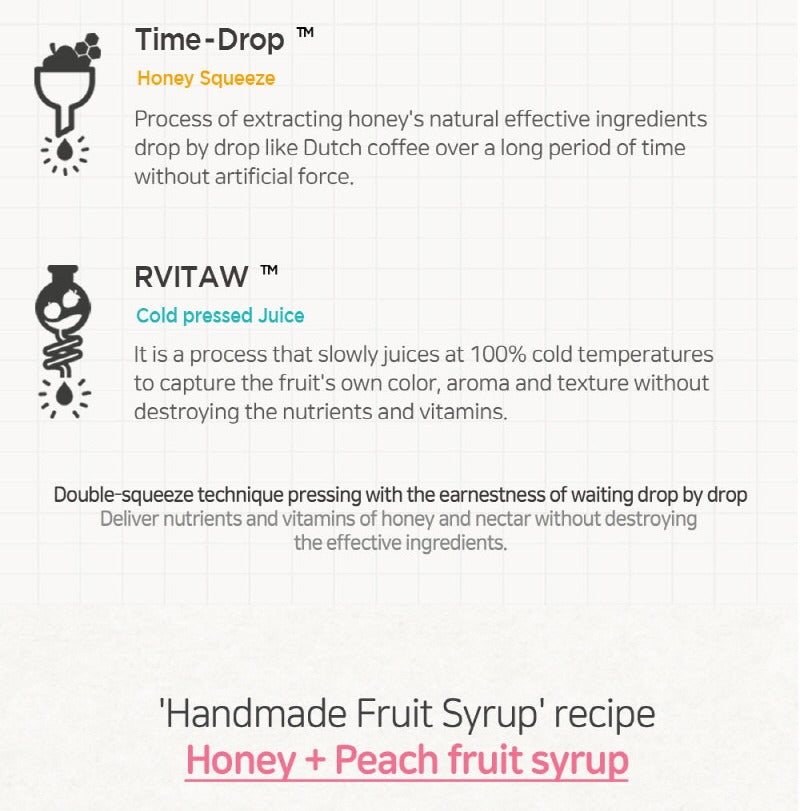 Time-Drop ™

Honey Squeeze

Process of extracting honey's natural effective ingredients drop by drop like Dutch coffee over a long period of time without artificial force.

RVITAW ™

Cold pressed Juice

It is a process that slowly juices at 100% cold temperatures to capture the fruit's own color, aroma and texture without destroying the nutrients and vitamins.

Double-squeeze technique pressing with the earnestness of waiting drop by drop

Deliver nutrients and vitamins of honey and nectar without destroying the effective ingredients.

'Handmade Fruit Syrup' recipe

Honey + Peach fruit syrup